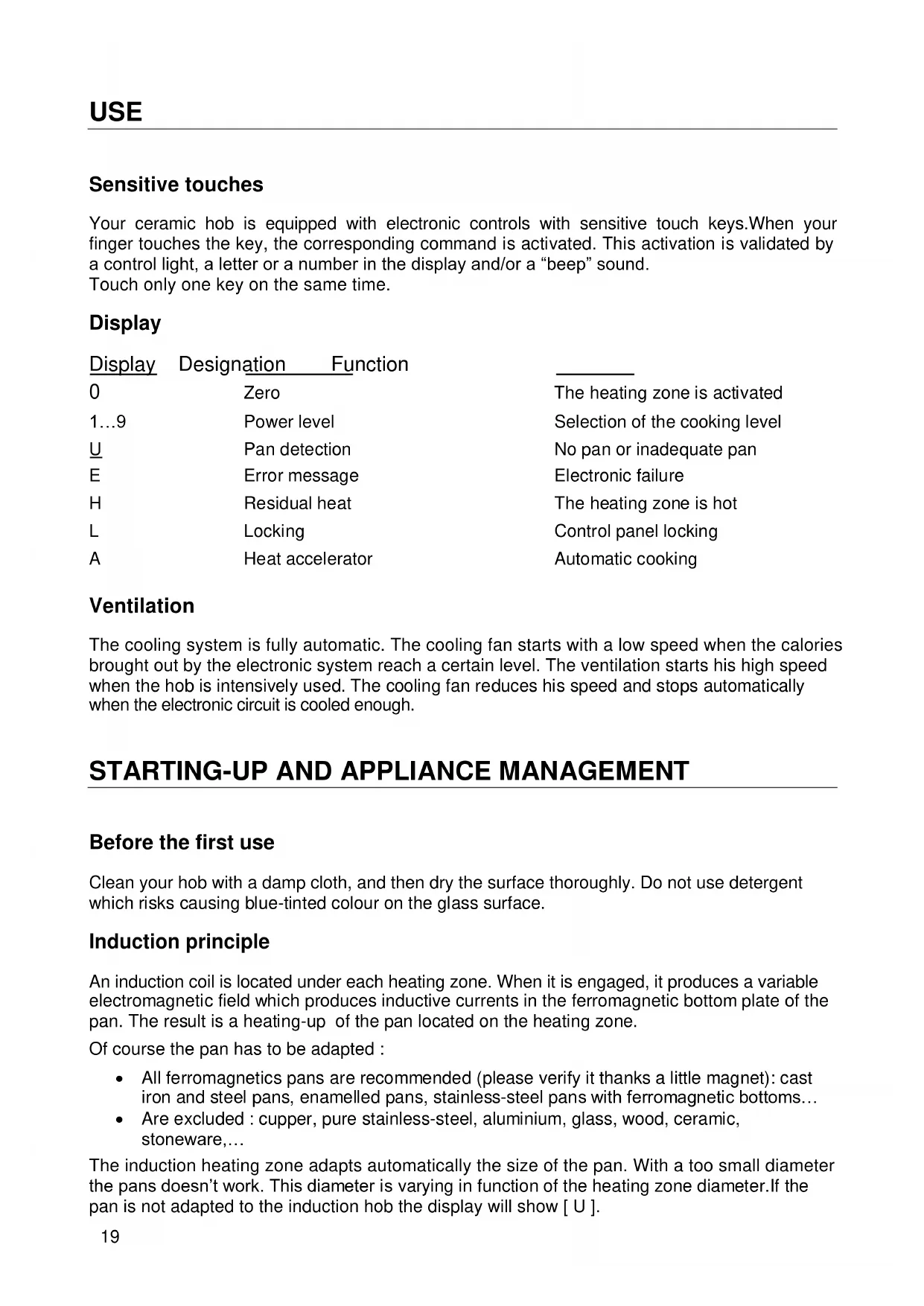 USE

Sensitive touches

Your ceramic hob is equipped with electronic controls with sensitive touch keys.When your finger touches the key, the corresponding command is activated. This activation is validated by a control light, a letter or a number in the display and/or a “beep” sound.
Touch only one key on the same time.

Display

| Display | Designation | Function |
|---|---|---|
| 0 | Zero | The heating zone is activated |
| 1…9 | Power level | Selection of the cooking level |
| U | Pan detection | No pan or inadequate pan |
| E | Error message | Electronic failure |
| H | Residual heat | The heating zone is hot |
| L | Locking | Control panel locking |
| A | Heat accelerator | Automatic cooking |

Ventilation

The cooling system is fully automatic. The cooling fan starts with a low speed when the calories brought out by the electronic system reach a certain level. The ventilation starts his high speed when the hob is intensively used. The cooling fan reduces his speed and stops automatically when the electronic circuit is cooled enough.

STARTING-UP AND APPLIANCE MANAGEMENT

Before the first use

Clean your hob with a damp cloth, and then dry the surface thoroughly. Do not use detergent which risks causing blue-tinted colour on the glass surface.

Induction principle

An induction coil is located under each heating zone. When it is engaged, it produces a variable electromagnetic field which produces inductive currents in the ferromagnetic bottom plate of the pan. The result is a heating-up of the pan located on the heating zone.

Of course the pan has to be adapted :

• All ferromagnetics pans are recommended (please verify it thanks a little magnet): cast iron and steel pans, enamelled pans, stainless-steel pans with ferromagnetic bottoms…
• Are excluded : cupper, pure stainless-steel, aluminium, glass, wood, ceramic, stoneware,…

The induction heating zone adapts automatically the size of the pan. With a too small diameter the pans doesn’t work. This diameter is varying in function of the heating zone diameter.If the pan is not adapted to the induction hob the display will show [ U ].

19